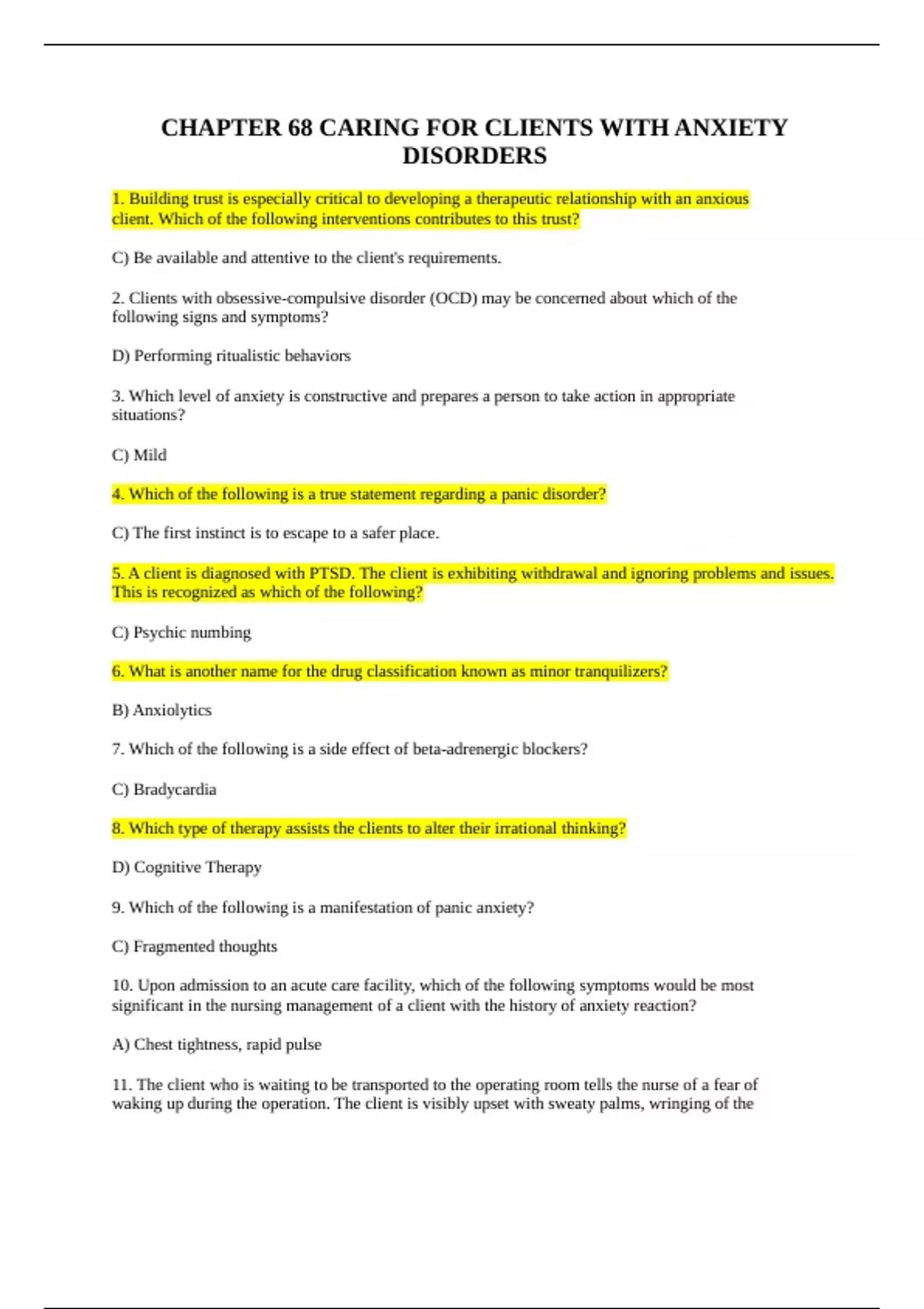 CHAPTER 68 CARING FOR CLIENTS WITH ANXIETY DISORDERS

1. Building trust is especially critical to developing a therapeutic relationship with an anxious client. Which of the following interventions contributes to this trust?

C) Be available and attentive to the client's requirements.

2. Clients with obsessive-compulsive disorder (OCD) may be concerned about which of the following signs and symptoms?

D) Performing ritualistic behaviors

3. Which level of anxiety is constructive and prepares a person to take action in appropriate situations?

C) Mild

4. Which of the following is a true statement regarding a panic disorder?

C) The first instinct is to escape to a safer place.

5. A client is diagnosed with PTSD. The client is exhibiting withdrawal and ignoring problems and issues. This is recognized as which of the following?

C) Psychic numbing

6. What is another name for the drug classification known as minor tranquilizers?

B) Anxiolytics

7. Which of the following is a side effect of beta-adrenergic blockers?

C) Bradycardia

8. Which type of therapy assists the clients to alter their irrational thinking?

D) Cognitive Therapy

9. Which of the following is a manifestation of panic anxiety?

C) Fragmented thoughts

10. Upon admission to an acute care facility, which of the following symptoms would be most significant in the nursing management of a client with the history of anxiety reaction?

A) Chest tightness, rapid pulse

11. The client who is waiting to be transported to the operating room tells the nurse of a fear of waking up during the operation. The client is visibly upset with sweaty palms, wringing of the